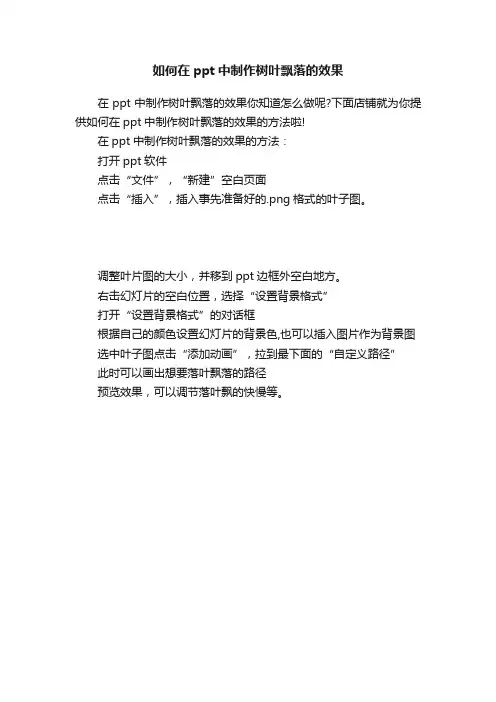 如何在 ppt 中制作树叶飘落的效果

在 ppt 中制作树叶飘落的效果你知道怎么做呢?下面店铺就为你提供如何在 ppt 中制作树叶飘落的效果的方法啦!

在 ppt 中制作树叶飘落的效果的方法：

打开 ppt 软件

点击“文件”，“新建”空白页面

点击“插入”，插入事先准备好的.png 格式的叶子图。

调整叶片图的大小，并移到 ppt 边框外空白地方。

右击幻灯片的空白位置，选择“设置背景格式”

打开“设置背景格式”的对话框

根据自己的颜色设置幻灯片的背景色,也可以插入图片作为背景图

选中叶子图点击“添加动画”，拉到最下面的“自定义路径”

此时可以画出想要落叶飘落的路径

预览效果，可以调节落叶飘的快慢等。